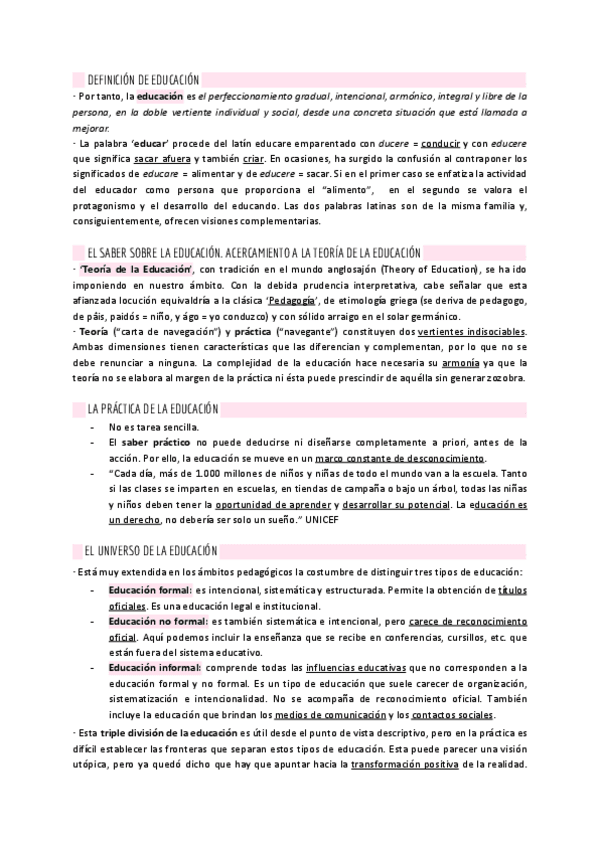 DEFINICIÓN DE EDUCACIÓN

- Por tanto, la educación es el perfeccionamiento gradual, intencional, armónico, integral y libre de la persona, en la doble vertiente individual y social, desde una concreta situación que está llamada a mejorar.

- La palabra 'educar' procede del latín educare emparentado con ducere = conducir y con educere que significa sacar afuera y también criar. En ocasiones, ha surgido la confusión al contraponer los significados de educare = alimentar y de educere = sacar. Si en el primer caso se enfatiza la actividad del educador como persona que proporciona el "alimento", en el segundo se valora el protagonismo y el desarrollo del educando. Las dos palabras latinas son de la misma familia y, consiguientemente, ofrecen visiones complementarias.

EL SABER SOBRE LA EDUCACIÓN. ACERCAMIENTO A LA TEORÍA DE LA EDUCACIÓN

- 'Teoría de la Educación', con tradición en el mundo anglosajón (Theory of Education), se ha ido imponiendo en nuestro ámbito. Con la debida prudencia interpretativa, cabe señalar que esta afianzada locución equivaldría a la clásica 'Pedagogía', de etimología griega (se deriva de pedagogo, de pâis, paidós = niño, y ágo = yo conduzco) y con sólido arraigo en el solar germánico.

- Teoría ("carta de navegación") y práctica ("navegante") constituyen dos vertientes indisociables. Ambas dimensiones tienen características que las diferencian y complementan, por lo que no se debe renunciar a ninguna. La complejidad de la educación hace necesaria su armonía ya que la teoría no se elabora al margen de la práctica ni ésta puede prescindir de aquélla sin generar zozobra.

LA PRÁCTICA DE LA EDUCACIÓN

- No es tarea sencilla.
- El saber práctico no puede deducirse ni diseñarse completamente a priori, antes de la acción. Por ello, la educación se mueve en un marco constante de desconocimiento.
- "Cada día, más de 1.000 millones de niños y niñas de todo el mundo van a la escuela. Tanto si las clases se imparten en escuelas, en tiendas de campaña o bajo un árbol, todas las niñas y niños deben tener la oportunidad de aprender y desarrollar su potencial. La educación es un derecho, no debería ser solo un sueño." UNICEF

EL UNIVERSO DE LA EDUCACIÓN

- Está muy extendida en los ámbitos pedagógicos la costumbre de distinguir tres tipos de educación:
- Educación formal: es intencional, sistemática y estructurada. Permite la obtención de títulos oficiales. Es una educación legal e institucional.
- Educación no formal: es también sistemática e intencional, pero carece de reconocimiento oficial. Aquí podemos incluir la enseñanza que se recibe en conferencias, cursillos, etc. que están fuera del sistema educativo.
- Educación informal: comprende todas las influencias educativas que no corresponden a la educación formal y no formal. Es un tipo de educación que suele carecer de organización, sistematización e intencionalidad. No se acompaña de reconocimiento oficial. También incluye la educación que brindan los medios de comunicación y los contactos sociales.

- Esta triple división de la educación es útil desde el punto de vista descriptivo, pero en la práctica es difícil establecer las fronteras que separan estos tipos de educación. Esta puede parecer una visión utópica, pero ya quedó dicho que hay que apuntar hacia la transformación positiva de la realidad.